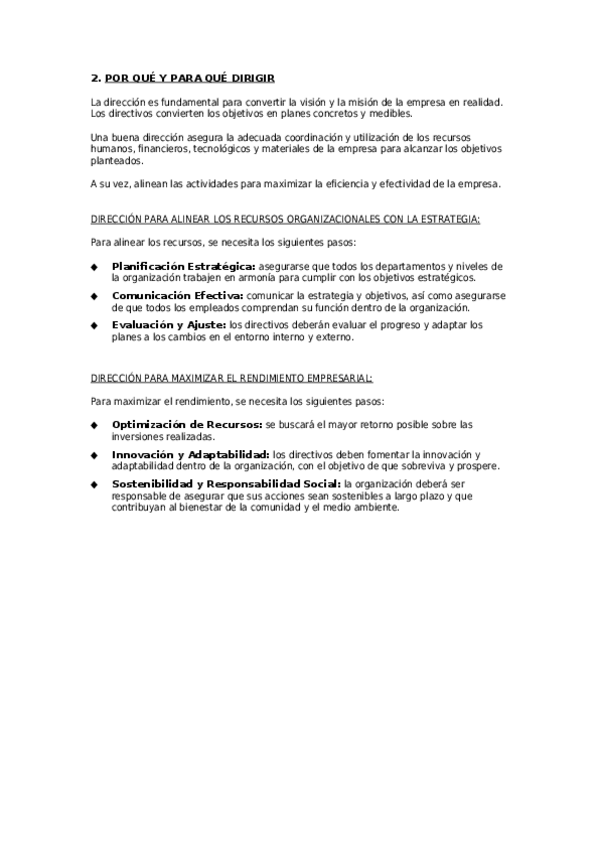 2. POR QUÉ Y PARA QUÉ DIRIGIR

La dirección es fundamental para convertir la visión y la misión de la empresa en realidad. Los directivos convierten los objetivos en planes concretos y medibles.

Una buena dirección asegura la adecuada coordinación y utilización de los recursos humanos, financieros, tecnológicos y materiales de la empresa para alcanzar los objetivos planteados.

A su vez, alinean las actividades para maximizar la eficiencia y efectividad de la empresa.

DIRECCIÓN PARA ALINEAR LOS RECURSOS ORGANIZACIONALES CON LA ESTRATEGIA:

Para alinear los recursos, se necesita los siguientes pasos:

◆ Planificación Estratégica: asegurarse que todos los departamentos y niveles de la organización trabajen en armonía para cumplir con los objetivos estratégicos.
◆ Comunicación Efectiva: comunicar la estrategia y objetivos, así como asegurarse de que todos los empleados comprendan su función dentro de la organización.
◆ Evaluación y Ajuste: los directivos deberán evaluar el progreso y adaptar los planes a los cambios en el entorno interno y externo.

DIRECCIÓN PARA MAXIMIZAR EL RENDIMIENTO EMPRESARIAL:

Para maximizar el rendimiento, se necesita los siguientes pasos:

◆ Optimización de Recursos: se buscará el mayor retorno posible sobre las inversiones realizadas.
◆ Innovación y Adaptabilidad: los directivos deben fomentar la innovación y adaptabilidad dentro de la organización, con el objetivo de que sobreviva y prospere.
◆ Sostenibilidad y Responsabilidad Social: la organización deberá ser responsable de asegurar que sus acciones sean sostenibles a largo plazo y que contribuyan al bienestar de la comunidad y el medio ambiente.